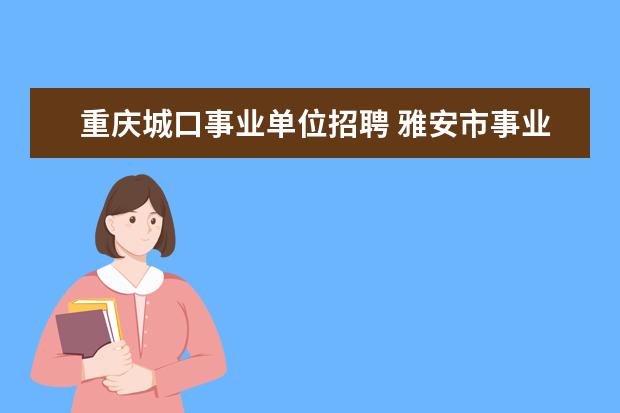 重庆城口事业单位招聘 雅安市事业